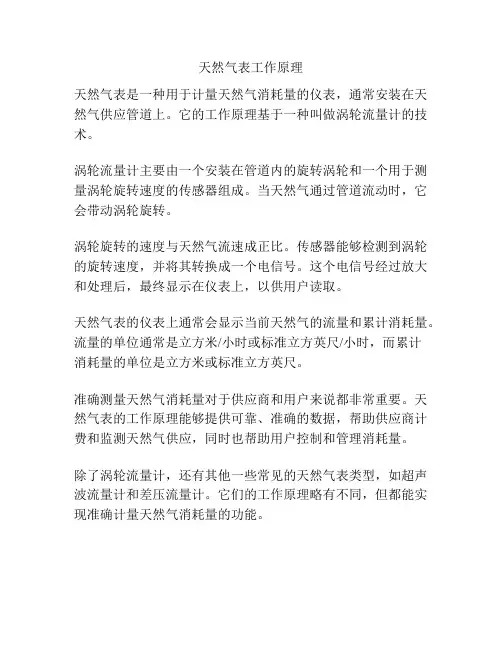 天然气表工作原理

天然气表是一种用于计量天然气消耗量的仪表，通常安装在天然气供应管道上。它的工作原理基于一种叫做涡轮流量计的技术。

涡轮流量计主要由一个安装在管道内的旋转涡轮和一个用于测量涡轮旋转速度的传感器组成。当天然气通过管道流动时，它会带动涡轮旋转。

涡轮旋转的速度与天然气流速成正比。传感器能够检测到涡轮的旋转速度，并将其转换成一个电信号。这个电信号经过放大和处理后，最终显示在仪表上，以供用户读取。

天然气表的仪表上通常会显示当前天然气的流量和累计消耗量。流量的单位通常是立方米/小时或标准立方英尺/小时，而累计消耗量的单位是立方米或标准立方英尺。

准确测量天然气消耗量对于供应商和用户来说都非常重要。天然气表的工作原理能够提供可靠、准确的数据，帮助供应商计费和监测天然气供应，同时也帮助用户控制和管理消耗量。

除了涡轮流量计，还有其他一些常见的天然气表类型，如超声波流量计和差压流量计。它们的工作原理略有不同，但都能实现准确计量天然气消耗量的功能。